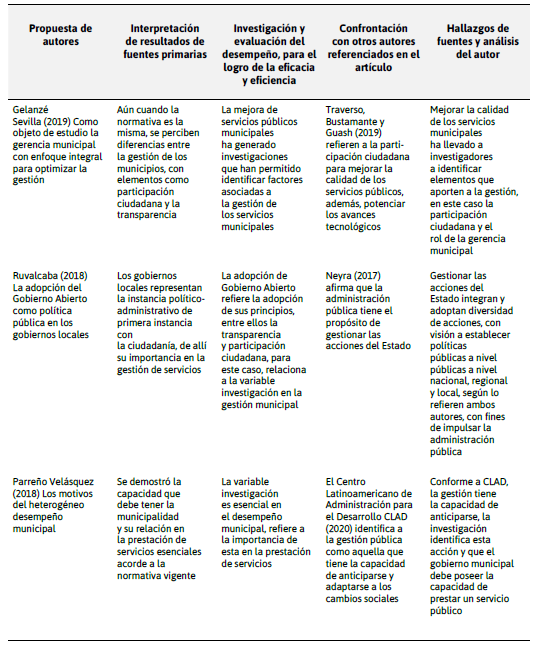 | Propuesta de autores | Interpretación de resultados de fuentes primarias | Investigación y evaluación del desempeño, para el logro de la eficacia y eficiencia | Confrontación con otros autores referenciados en el artículo | Hallazgos de fuentes y análisis del autor |
|---|---|---|---|---|
| Gelanzé Sevilla (2019) Como objeto de estudio la gerencia municipal con enfoque integral para optimizar la gestión | Aún cuando la normativa es la misma, se perciben diferencias entre la gestión de los municipios, con elementos como participación ciudadana y la transparencia | La mejora de servicios públicos municipales ha generado investigaciones que han permitido identificar factores asociadas a la gestión de los servicios municipales | Traverso, Bustamante y Guash (2019) refieren a la participación ciudadana para mejorar la calidad de los servicios públicos, además, potenciar los avances tecnológicos | Mejorar la calidad de los servicios municipales ha llevado a investigadores a identificar elementos que aporten a la gestión, en este caso la participación ciudadana y el rol de la gerencia municipal |
| Ruvalcaba (2018) La adopción del Gobierno Abierto como política pública en los gobiernos locales | Los gobiernos locales representan la instancia político-administrativo de primera instancia con la ciudadanía, de allí su importancia en la gestión de servicios | La adopción de Gobierno Abierto refiere la adopción de sus principios, entre ellos la transparencia y participación ciudadana, para este caso, relaciona a la variable investigación en la gestión municipal | Neyra (2017) afirma que la administración pública tiene el propósito de gestionar las acciones del Estado | Gestionar las acciones del Estado integran y adoptan diversidad de acciones, con visión a establecer políticas públicas a nivel públicas a nivel nacional, regional y local, según lo refieren ambos autores, con fines de impulsar la administración pública |
| Parreño Velásquez (2018) Los motivos del heterogéneo desempeño municipal | Se demostró la capacidad que debe tener la municipalidad y su relación en la prestación de servicios esenciales acorde a la normativa vigente | La variable investigación es esencial en el desempeño municipal, refiere a la importancia de esta en la prestación de servicios | El Centro Latinoamericano de Administración para el Desarrollo CLAD (2020) identifica a la gestión pública como aquella que tiene la capacidad de anticiparse y adaptarse a los cambios sociales | Conforme a CLAD, la gestión tiene la capacidad de anticiparse, la investigación identifica esta acción y que el gobierno municipal debe poseer la capacidad de prestar un servicio público |